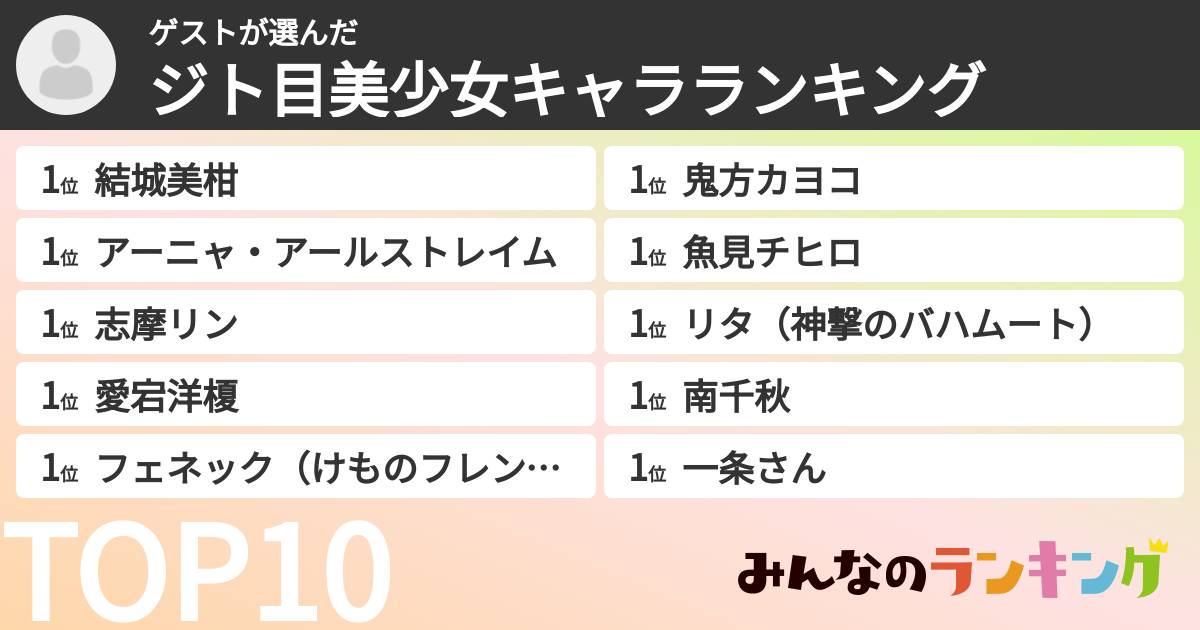 ゲストが選んだ
ジト目美少女キャラランキング

1位 結城美柑
1位 アーニャ・アールストレイム
1位 志摩リン
1位 愛宕洋榎
1位 フェネック（けものフレン…

1位 鬼方カヨコ
1位 魚見チヒロ
1位 リタ（神撃のバハムート）
1位 南千秋
1位 一条さん

TOP10

みんなのランキング